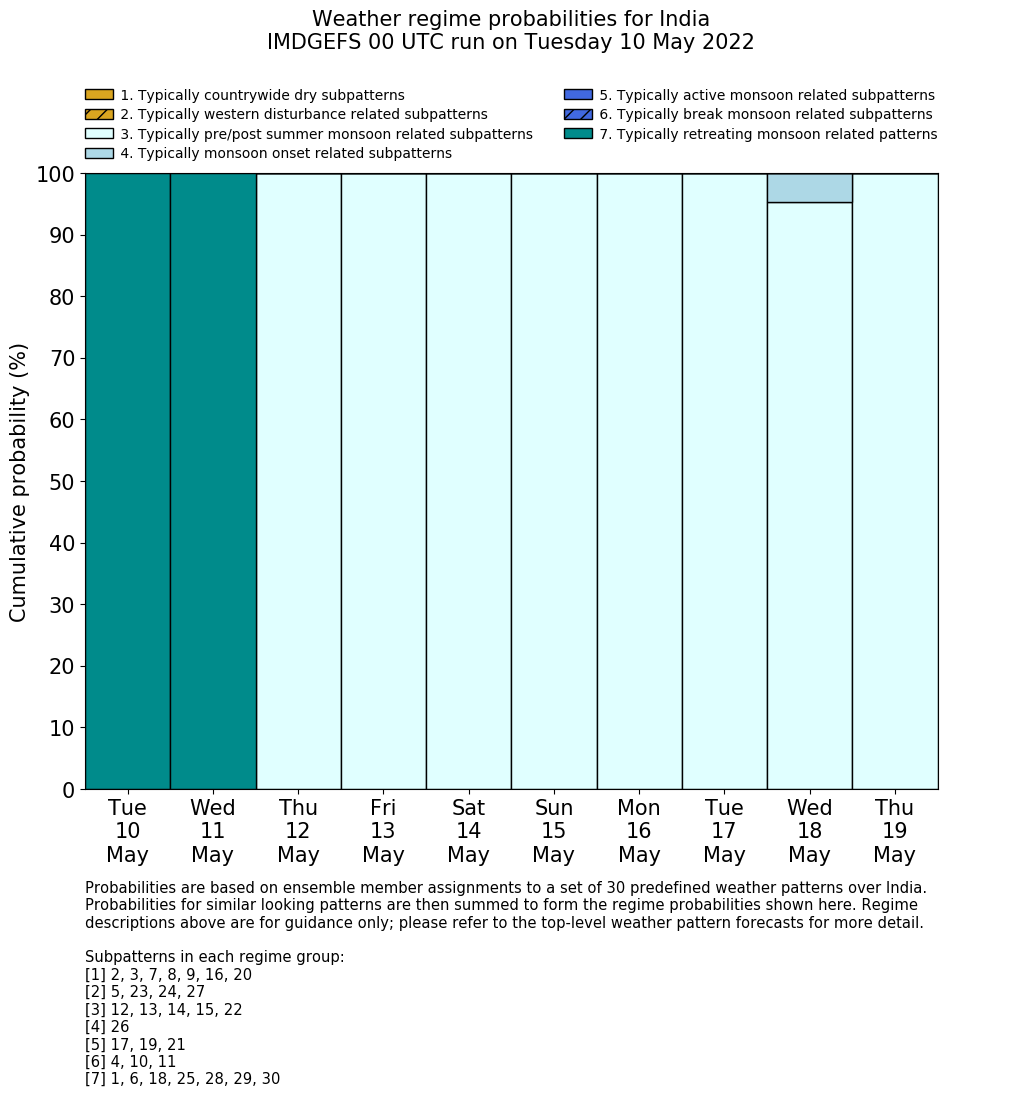 Weather regime probabilities for India
IMDGEFS 00 UTC run on Tuesday 10 May 2022

1. Typically countrywide dry subpatterns
2. Typically western disturbance related subpatterns
3. Typically pre/post summer monsoon related subpatterns
4. Typically monsoon onset related subpatterns
5. Typically active monsoon related subpatterns
6. Typically break monsoon related subpatterns
7. Typically retreating monsoon related patterns

Cumulative probability (%)

100
90
80
70
60
50
40
30
20
10
0

Tue 10 May
Wed 11 May
Thu 12 May
Fri 13 May
Sat 14 May
Sun 15 May
Mon 16 May
Tue 17 May
Wed 18 May
Thu 19 May

Probabilities are based on ensemble member assignments to a set of 30 predefined weather patterns over India. Probabilities for similar looking patterns are then summed to form the regime probabilities shown here. Regime descriptions above are for guidance only; please refer to the top-level weather pattern forecasts for more detail.

Subpatterns in each regime group:
[1] 2, 3, 7, 8, 9, 16, 20
[2] 5, 23, 24, 27
[3] 12, 13, 14, 15, 22
[4] 26
[5] 17, 19, 21
[6] 4, 10, 11
[7] 1, 6, 18, 25, 28, 29, 30